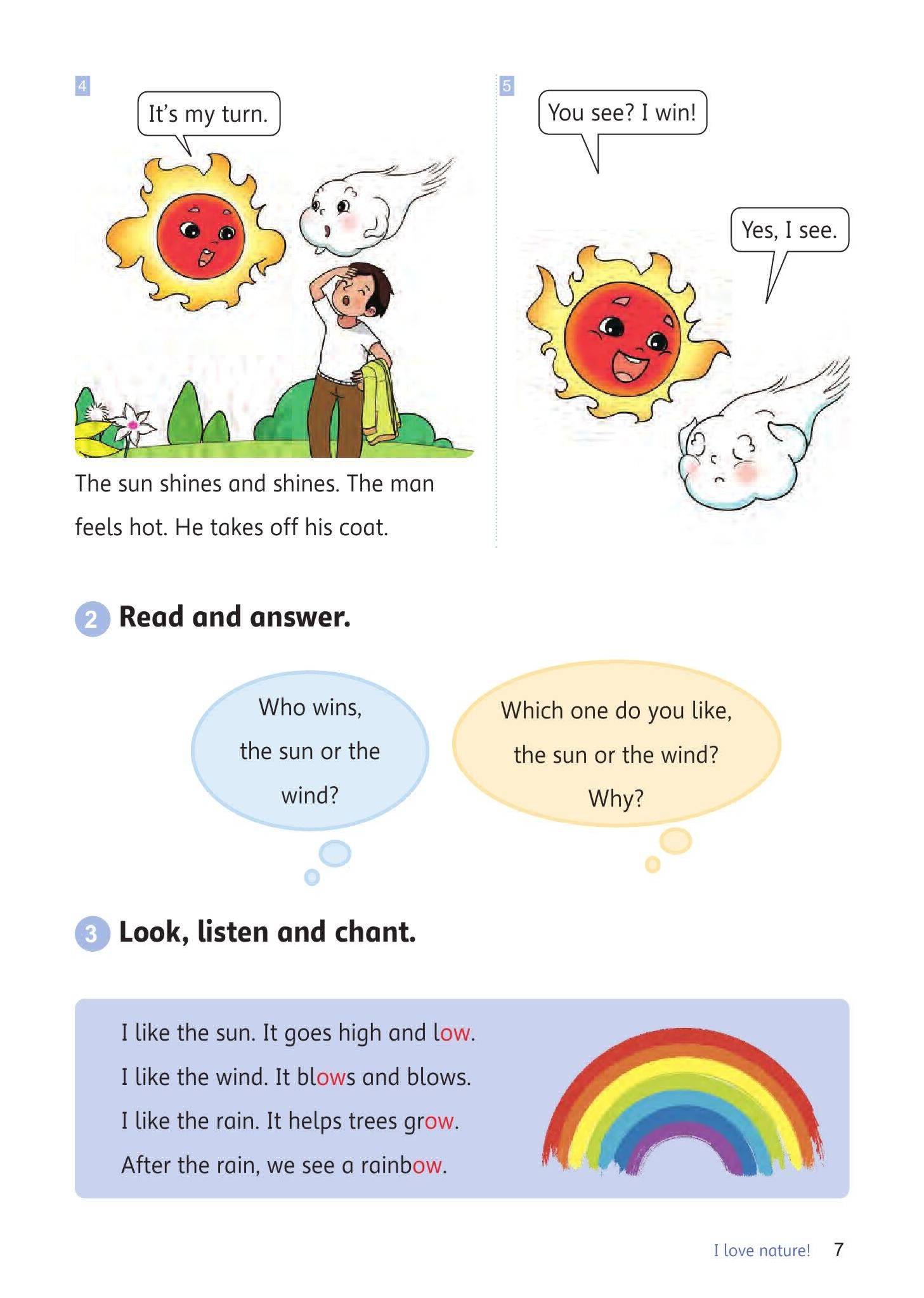 4

It's my turn.

The sun shines and shines. The man feels hot. He takes off his coat.

5

You see? I win!

Yes, I see.

2 Read and answer.

Who wins, the sun or the wind?

Which one do you like, the sun or the wind? Why?

3 Look, listen and chant.

I like the sun. It goes high and low.
I like the wind. It blows and blows.
I like the rain. It helps trees grow.
After the rain, we see a rainbow.

I love nature! 7